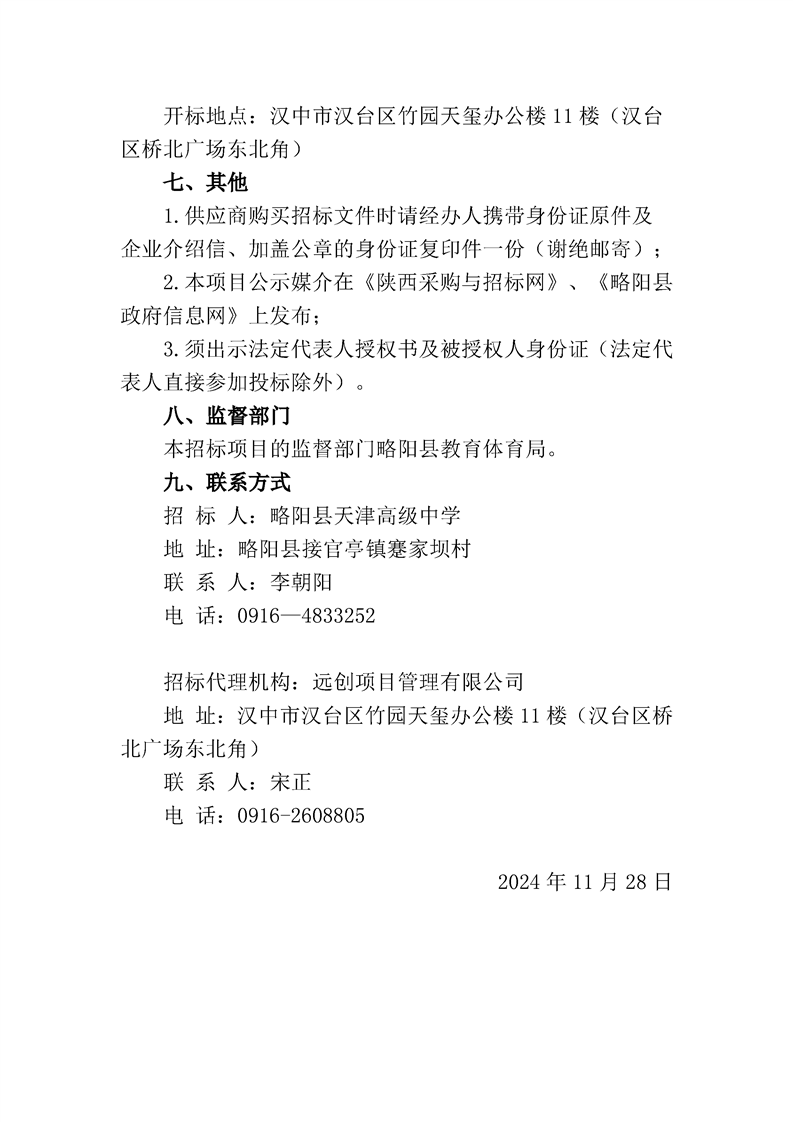 开标地点：汉中市汉台区竹园天玺办公楼 11 楼（汉台区桥北广场东北角）

七、其他

1.供应商购买招标文件时请经办人携带身份证原件及企业介绍信、加盖公章的身份证复印件一份（谢绝邮寄）；

2.本项目公示媒介在《陕西采购与招标网》、《略阳县政府信息网》上发布；

3.须出示法定代表人授权书及被授权人身份证（法定代表人直接参加投标除外）。

八、监督部门

本招标项目的监督部门略阳县教育体育局。

九、联系方式

招 标 人：略阳县天津高级中学

地 址：略阳县接官亭镇蹇家坝村

联 系 人：李朝阳

电 话：0916—4833252

招标代理机构：远创项目管理有限公司

地 址：汉中市汉台区竹园天玺办公楼 11 楼（汉台区桥北广场东北角）

联 系 人：宋正

电 话：0916-2608805

2024 年 11 月 28 日